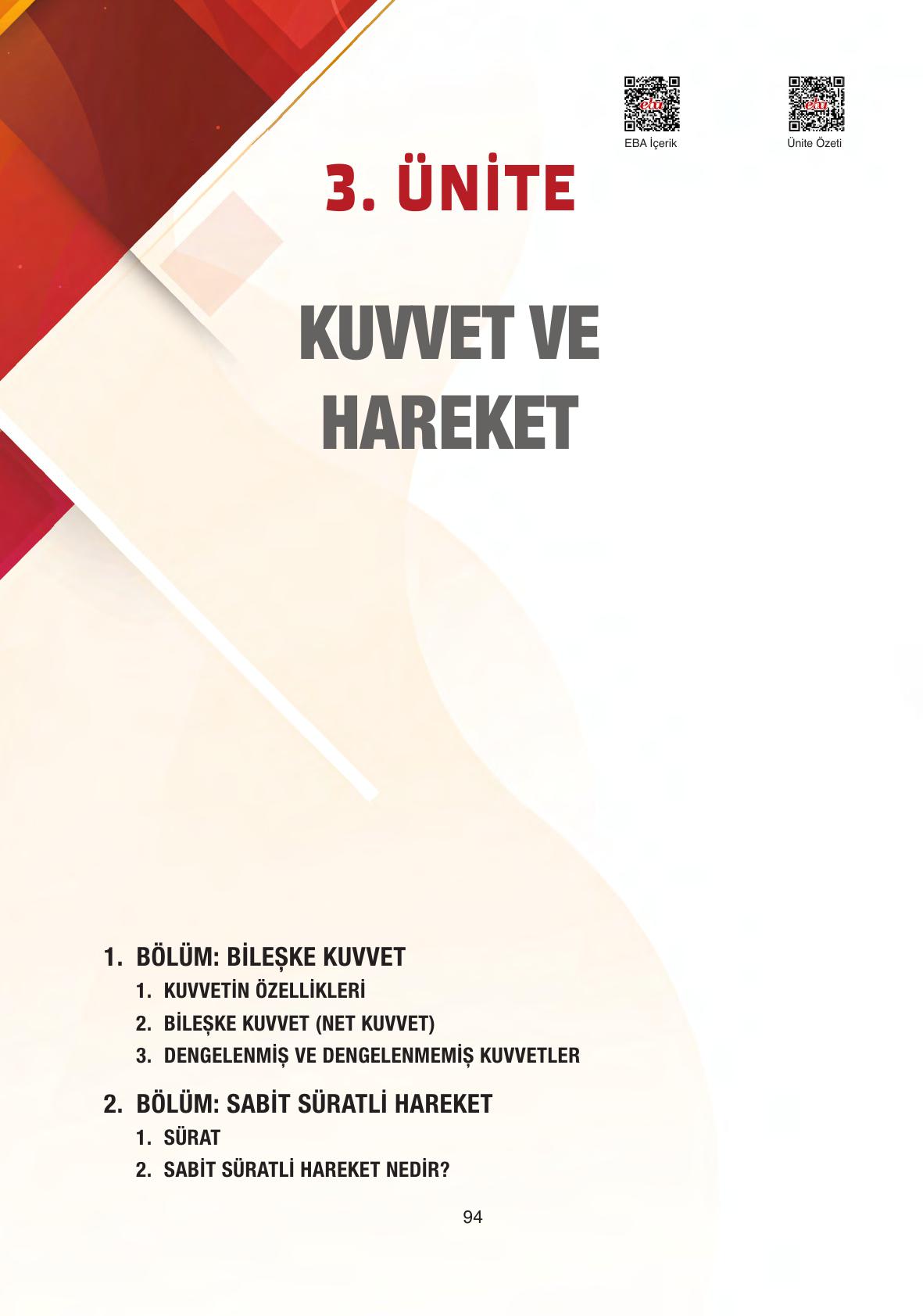 eba
EBA İçerik

eba
Ünite Özeti

3. ÜNİTE

KUVVET VE HAREKET

1. BÖLÜM: BİLEŞKE KUVVET
1. KUVVETİN ÖZELLİKLERİ
2. BİLEŞKE KUVVET (NET KUVVET)
3. DENGELENMİŞ VE DENGELENMEMİŞ KUVVETLER

2. BÖLÜM: SABİT SÜRATLİ HAREKET
1. SÜRAT
2. SABİT SÜRATLİ HAREKET NEDİR?

94